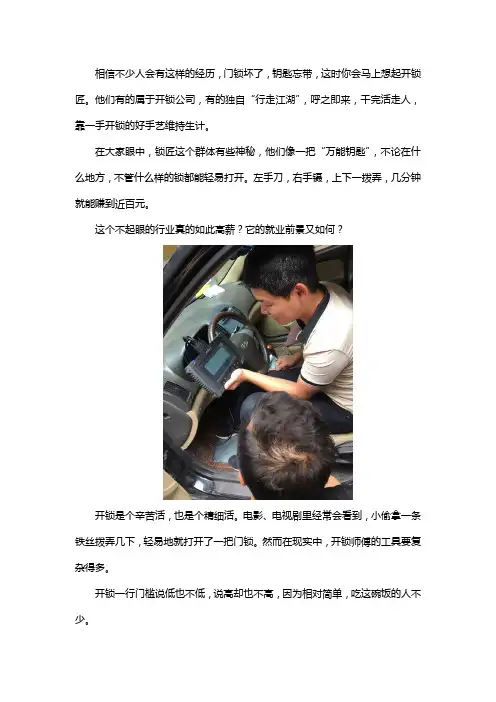 相信不少人会有这样的经历，门锁坏了，钥匙忘带，这时你会马上想起开锁匠。他们有的属于开锁公司，有的独自“行走江湖”，呼之即来，干完活走人，靠一手开锁的好手艺维持生计。

在大家眼中，锁匠这个群体有些神秘，他们像一把“万能钥匙”，不论在什么地方，不管什么样的锁都能轻易打开。左手刀，右手镊，上下一拨弄，几分钟就能赚到近百元。

这个不起眼的行业真的如此高薪？它的就业前景又如何？

开锁是个辛苦活，也是个精细活。电影、电视剧里经常会看到，小偷拿一条铁丝拨弄几下，轻易地就打开了一把门锁。然而在现实中，开锁师傅的工具要复杂得多。

开锁一行门槛说低也不低，说高却也不高，因为相对简单，吃这碗饭的人不少。